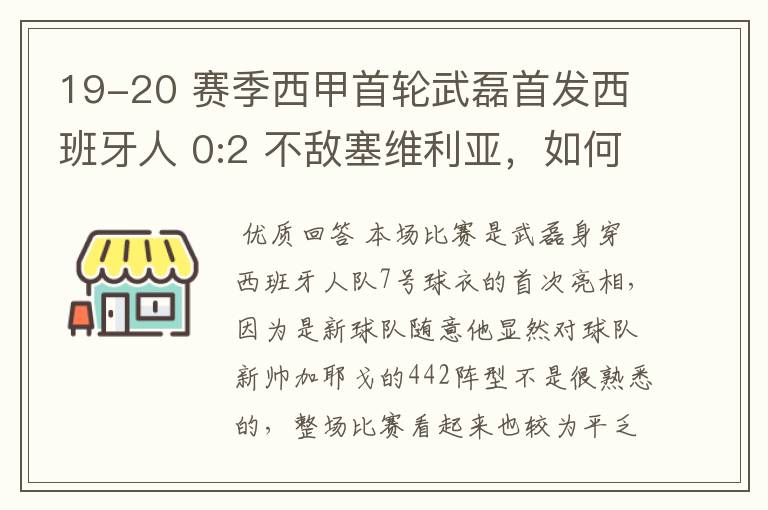 19-20 赛季西甲首轮武磊首发西班牙人 0:2 不敌塞维利亚，如何

优质回答 本场比赛是武磊身穿西班牙人队7号球衣的首次亮相，因为是新球队随意他显然对球队新帅加耶戈的442阵型不是很熟悉的，整场比赛看起来也较为平乏